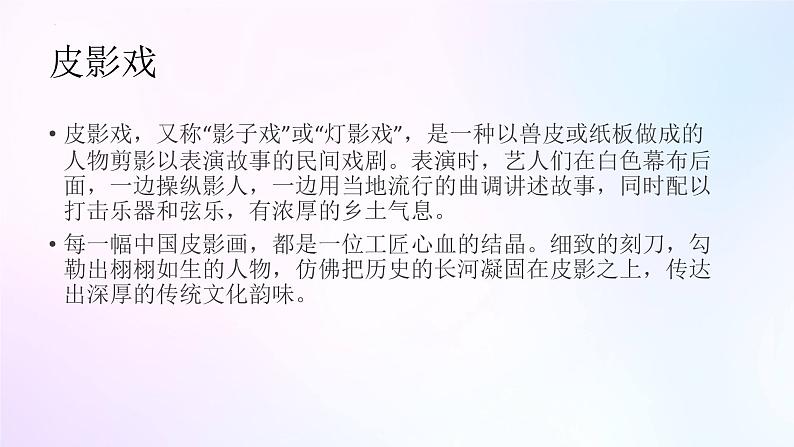 皮影戏

• 皮影戏，又称“影子戏”或“灯影戏”，是一种以兽皮或纸板做成的人物剪影以表演故事的民间戏剧。表演时，艺人们在白色幕布后面，一边操纵影人，一边用当地流行的曲调讲述故事，同时配以打击乐器和弦乐，有浓厚的乡土气息。

• 每一幅中国皮影画，都是一位工匠心血的结晶。细致的刻刀，勾勒出栩栩如生的人物，仿佛把历史的长河凝固在皮影之上，传达出深厚的传统文化韵味。